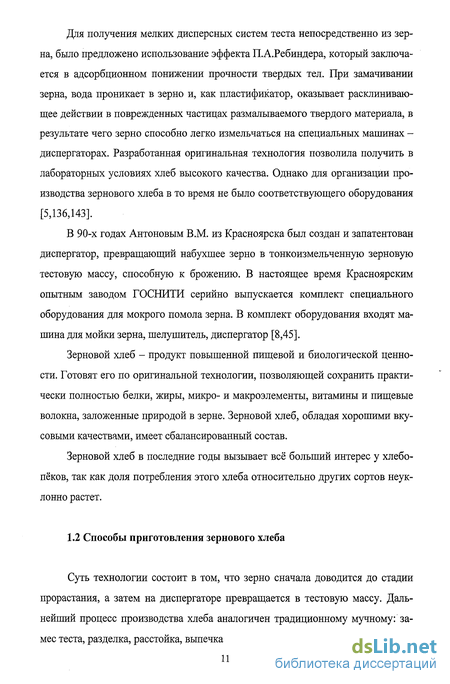 Для получения мелких дисперсных систем теста непосредственно из зерна, было предложено использование эффекта П.А.Ребиндера, который заключается в адсорбционном понижении прочности твердых тел. При замачивании зерна, вода проникает в зерно и, как пластификатор, оказывает расклинивающее действии в поврежденных частицах размалываемого твердого материала, в результате чего зерно способно легко измельчаться на специальных машинах – диспергаторах. Разработанная оригинальная технология позволила получить в лабораторных условиях хлеб высокого качества. Однако для организации производства зернового хлеба в то время не было соответствующего оборудования [5,136,143].

В 90-х годах Антоновым В.М. из Красноярска был создан и запатентован диспергатор, превращающий набухшее зерно в тонкоизмельченную зерновую тестовую массу, способную к брожению. В настоящее время Красноярским опытным заводом ГОСНИТИ серийно выпускается комплект специального оборудования для мокрого помола зерна. В комплект оборудования входят машина для мойки зерна, шелушитель, диспергатор [8,45].

Зерновой хлеб – продукт повышенной пищевой и биологической ценности. Готовят его по оригинальной технологии, позволяющей сохранить практически полностью белки, жиры, микро- и макроэлементы, витамины и пищевые волокна, заложенные природой в зерне. Зерновой хлеб, обладая хорошими вкусовыми качествами, имеет сбалансированный состав.

Зерновой хлеб в последние годы вызывает всё больший интерес у хлебопёков, так как доля потребления этого хлеба относительно других сортов неуклонно растет.

1.2 Способы приготовления зернового хлеба

Суть технологии состоит в том, что зерно сначала доводится до стадии прорастания, а затем на диспергаторе превращается в тестовую массу. Дальнейший процесс производства хлеба аналогичен традиционному мучному: замес теста, разделка, расстойка, выпечка

11

dsLib.net
библиотека диссертаций